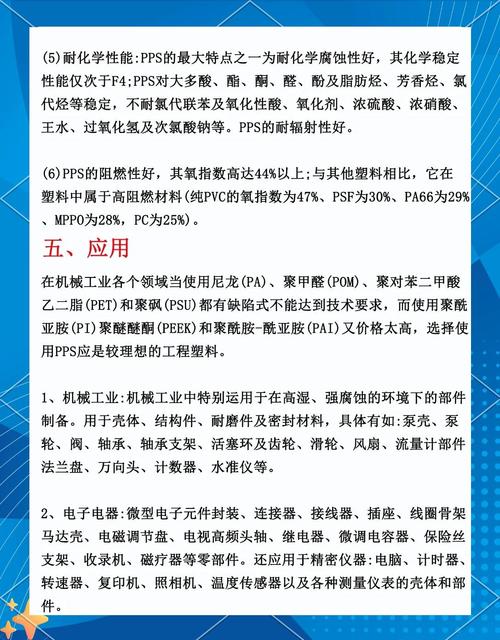 (5)耐化学性能:PPS的最大特点之一为耐化学腐蚀性好，其化学稳定性能仅次于F4;PPS对大多酸、酯、酮、醛、酚及脂肪烃、芳香烃、氯代烃等稳定，不耐氯代联苯及氧化性酸、氧化剂、浓硫酸、浓硝酸、王水、过氧化氢及次氯酸钠等。PPS的耐辐射性好。

(6)PPS的阻燃性好，其氧指数高达44%以上;与其他塑料相比，它在塑料中属于高阻燃材料(纯PVC的氧指数为47%、PSF为30%、PA66为29%、MPPO为28%，PC为25%)。

五、应用

在机械工业各个领域当使用尼龙(PA)、聚甲醛(POM)、聚对苯二甲酸乙二脂(PET)和聚砜(PSU)都有缺陷式不能达到技术要求，而使用聚酰亚胺(PI)聚醚醚酮(PEEK)和聚酰胺-酰亚胺(PAI)又价格太高，选择使用PPS应是较理想的工程塑料。

1、机械工业:机械工业中特别运用于在高湿、强腐蚀的环境下的部件制备。用于壳体、结构件、耐磨件及密封材料，具体有如:泵壳、泵轮、阀、轴承、轴承支架、活塞环及齿轮、滑轮、风扇、流量计部件法兰盘、万向头、计数器、水准仪等。

2、电子电器:微型电子元件封装、连接器、接线器、插座、线圈骨架马达壳、电磁调节盘、电视高频头轴、继电器、微调电容器、保险丝支架、收录机、磁疗器等零部件。还应用于精密仪器:电脑、计时器、转速器、复印机、照相机、温度传感器以及各种测量仪表的壳体和部件。